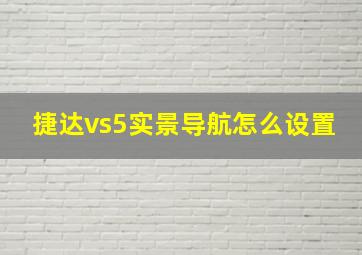 捷达vs5实景导航怎么设置